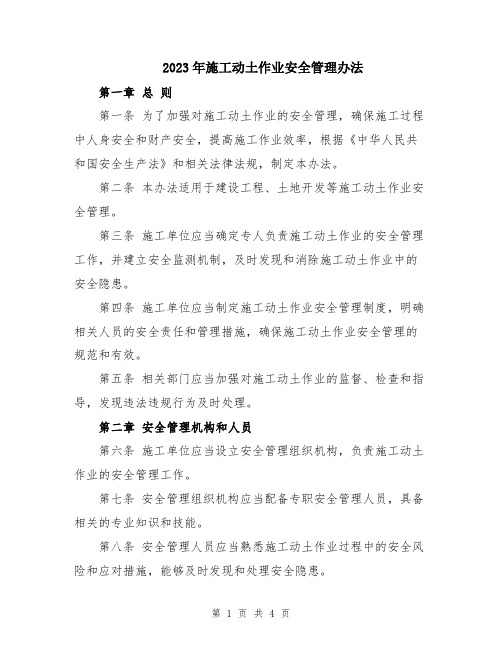 2023年施工动土作业安全管理办法

第一章 总 则

第一条 为了加强对施工动土作业的安全管理，确保施工过程中人身安全和财产安全，提高施工作业效率，根据《中华人民共和国安全生产法》和相关法律法规，制定本办法。

第二条 本办法适用于建设工程、土地开发等施工动土作业安全管理。

第三条 施工单位应当确定专人负责施工动土作业的安全管理工作，并建立安全监测机制，及时发现和消除施工动土作业中的安全隐患。

第四条 施工单位应当制定施工动土作业安全管理制度，明确相关人员的安全责任和管理措施，确保施工动土作业安全管理的规范和有效。

第五条 相关部门应当加强对施工动土作业的监督、检查和指导，发现违法违规行为及时处理。

第二章 安全管理机构和人员

第六条 施工单位应当设立安全管理组织机构，负责施工动土作业的安全管理工作。

第七条 安全管理组织机构应当配备专职安全管理人员，具备相关的专业知识和技能。

第八条 安全管理人员应当熟悉施工动土作业过程中的安全风险和应对措施，能够及时发现和处理安全隐患。

第 1 页 共 4 页